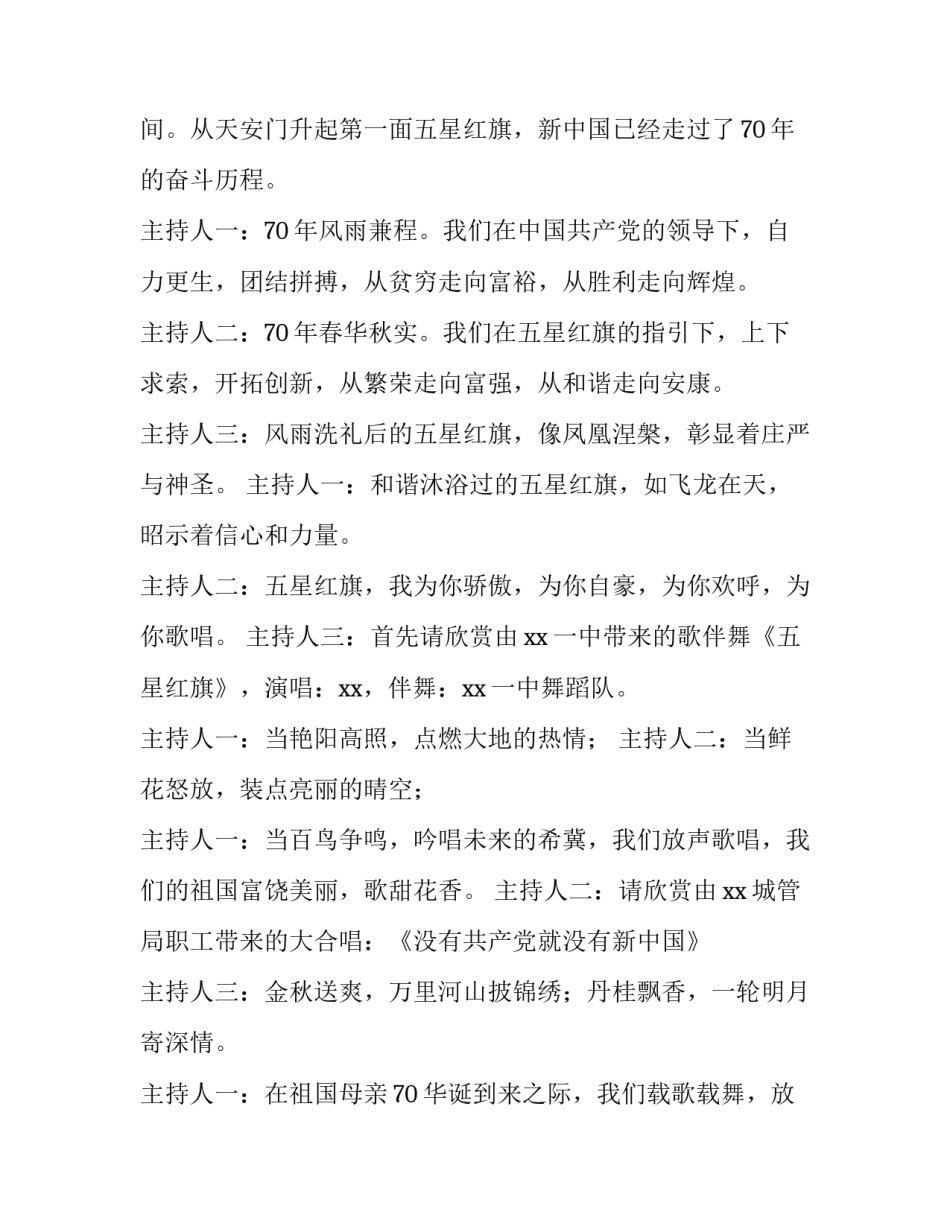 间。从天安门升起第一面五星红旗，新中国已经走过了70年的奋斗历程。

主持人一：70年风雨兼程。我们在中国共产党的领导下，自力更生，团结拼搏，从贫穷走向富裕，从胜利走向辉煌。

主持人二：70年春华秋实。我们在五星红旗的指引下，上下求索，开拓创新，从繁荣走向富强，从和谐走向安康。

主持人三：风雨洗礼后的五星红旗，像凤凰涅槃，彰显着庄严与神圣。 主持人一：和谐沐浴过的五星红旗，如飞龙在天，昭示着信心和力量。

主持人二：五星红旗，我为你骄傲，为你自豪，为你欢呼，为你歌唱。 主持人三：首先请欣赏由xx一中带来的歌伴舞《五星红旗》，演唱：xx，伴舞：xx一中舞蹈队。

主持人一：当艳阳高照，点燃大地的热情； 主持人二：当鲜花怒放，装点亮丽的晴空；

主持人一：当百鸟争鸣，吟唱未来的希冀，我们放声歌唱，我们的祖国富饶美丽，歌甜花香。 主持人二：请欣赏由xx城管局职工带来的大合唱：《没有共产党就没有新中国》

主持人三：金秋送爽，万里河山披锦绣；丹桂飘香，一轮明月寄深情。

主持人一：在祖国母亲70华诞到来之际，我们载歌载舞，放